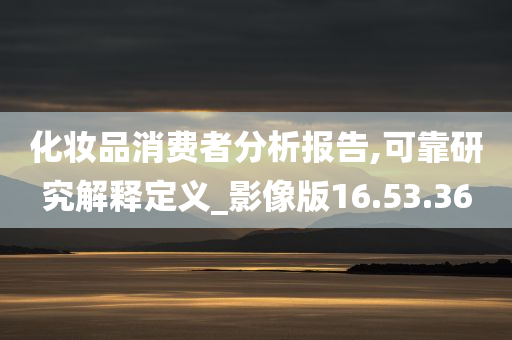 化妆品消费者分析报告,可靠研究解释定义_影像版16.53.36